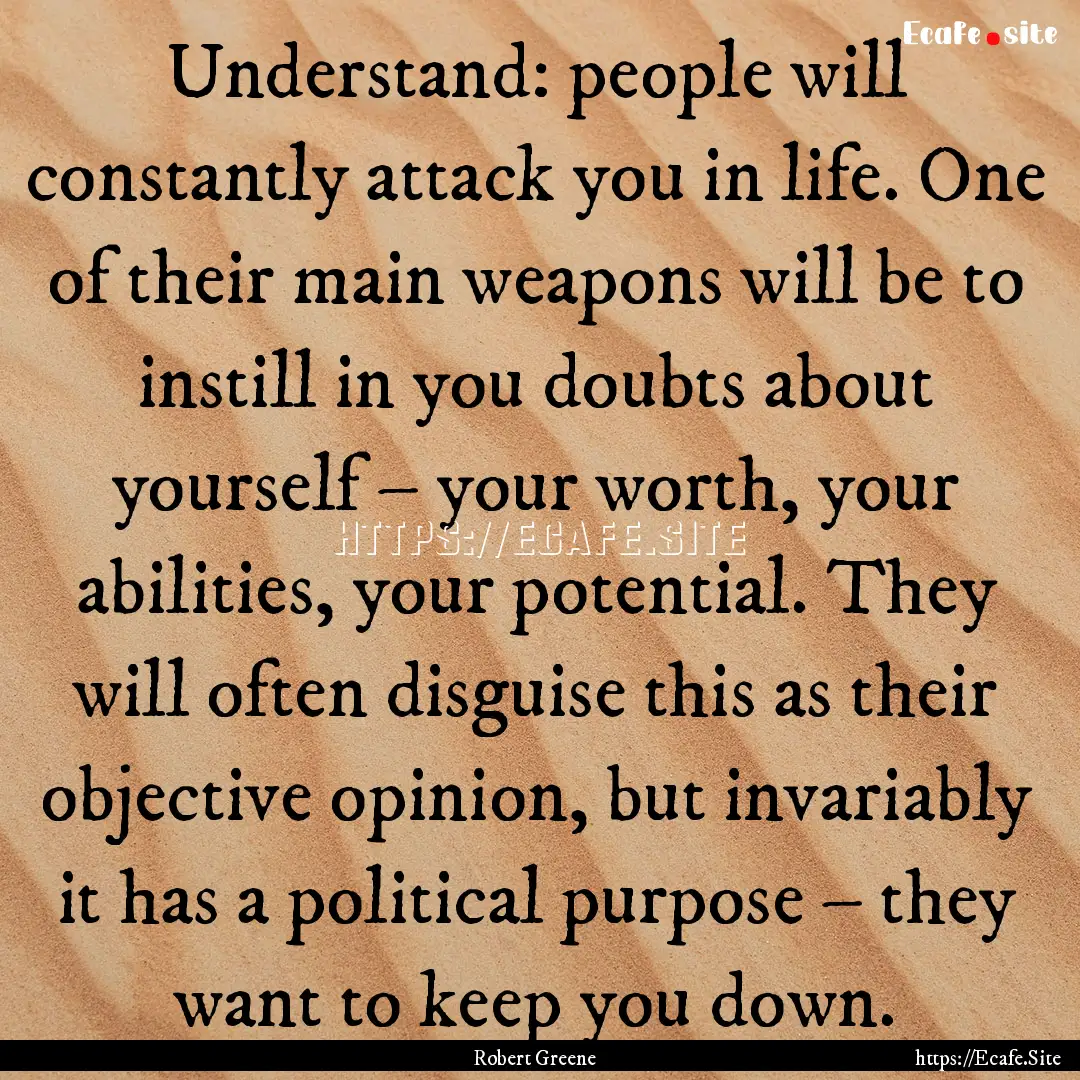 Ecafe.site

Understand: people will constantly attack you in life. One of their main weapons will be to instill in you doubts about yourself – your worth, your abilities, your potential. They will often disguise this as their objective opinion, but invariably it has a political purpose – they want to keep you down.

HTTPS://ECAFE.SITE

Robert Greene

https://Ecafe.Site